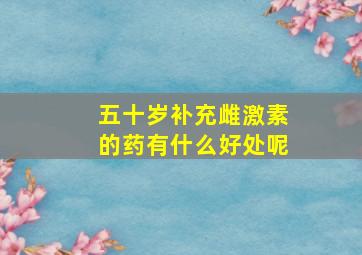 五十岁补充雌激素的药有什么好处呢